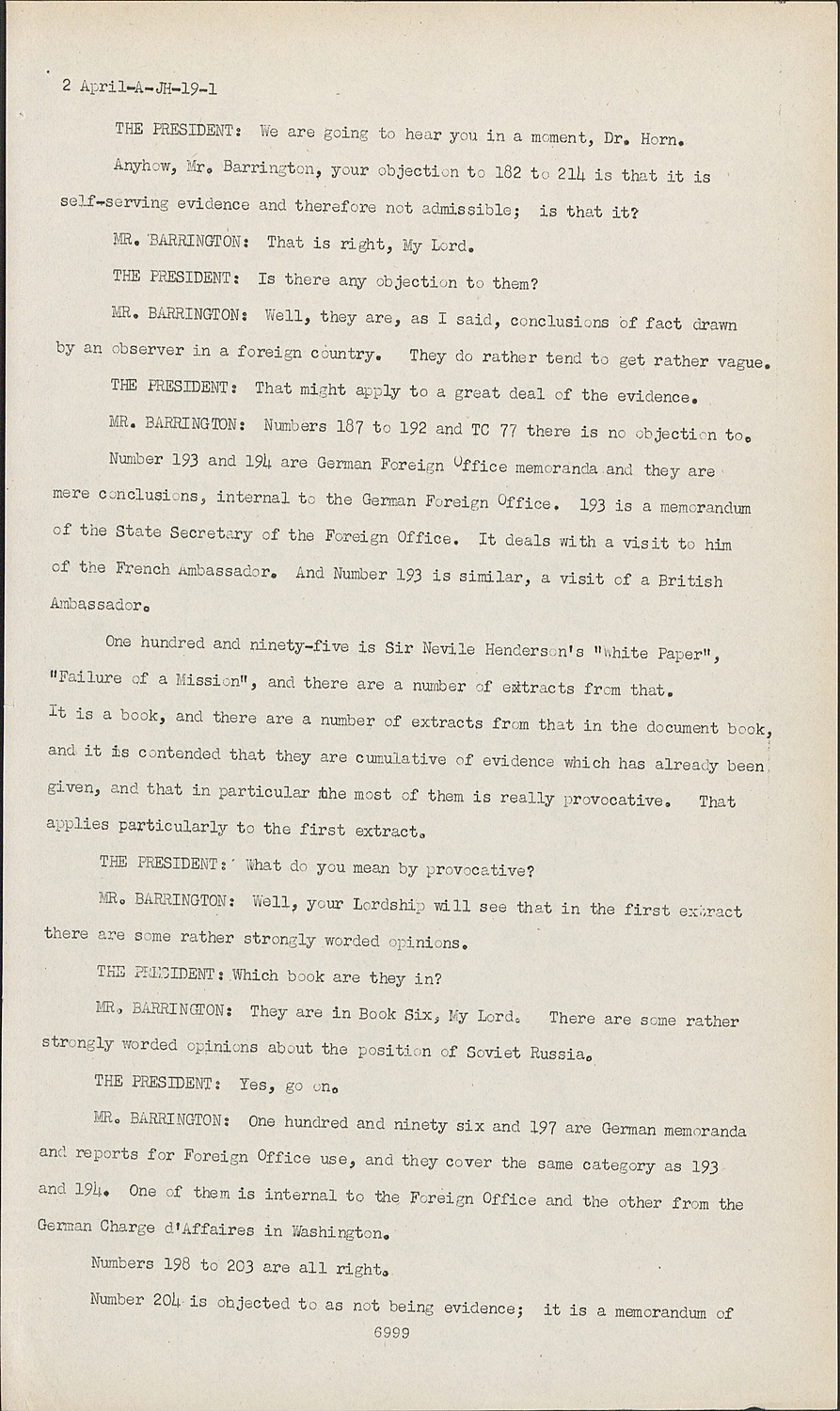 2 April-A-JH-19-1

THE PRESIDENT: We are going to hear you in a moment, Dr. Horn. Anyhow, Mr. Barrington, your objection to 182 to 214 is that it is self-serving evidence and therefore not admissible; is that it?

MR. BARRINGTON: That is right, My Lord.

THE PRESIDENT: Is there any objection to them?

MR. BARRINGTON: Well, they are, as I said, conclusions of fact drawn by an observer in a foreign country. They do rather tend to get rather vague.

THE PRESIDENT: That might apply to a great deal of the evidence.

MR. BARRINGTON: Numbers 187 to 192 and TC 77 there is no objection to. Number 193 and 194 are German Foreign Office memoranda and they are mere conclusions, internal to the German Foreign Office. 193 is a memorandum of the State Secretary of the Foreign Office. It deals with a visit to him of the French Ambassador. And Number 193 is similar, a visit of a British Ambassador.

One hundred and ninety-five is Sir Nevile Henderson's "White Paper", "Failure of a Mission", and there are a number of extracts from that. It is a book, and there are a number of extracts from that in the document book, and it is contended that they are cumulative of evidence which has already been given, and that in particular the most of them is really provocative. That applies particularly to the first extract.

THE PRESIDENT: What do you mean by provocative?

MR. BARRINGTON: Well, your Lordship will see that in the first extract there are some rather strongly worded opinions.

THE PRESIDENT: Which book are they in?

MR. BARRINGTON: They are in Book Six, My Lord. There are some rather strongly worded opinions about the position of Soviet Russia.

THE PRESIDENT: Yes, go on.

MR. BARRINGTON: One hundred and ninety six and 197 are German memoranda and reports for Foreign Office use, and they cover the same category as 193 and 194. One of them is internal to the Foreign Office and the other from the German Charge d'Affaires in Washington.

Numbers 198 to 203 are all right.

Number 204 is objected to as not being evidence; it is a memorandum of

6999